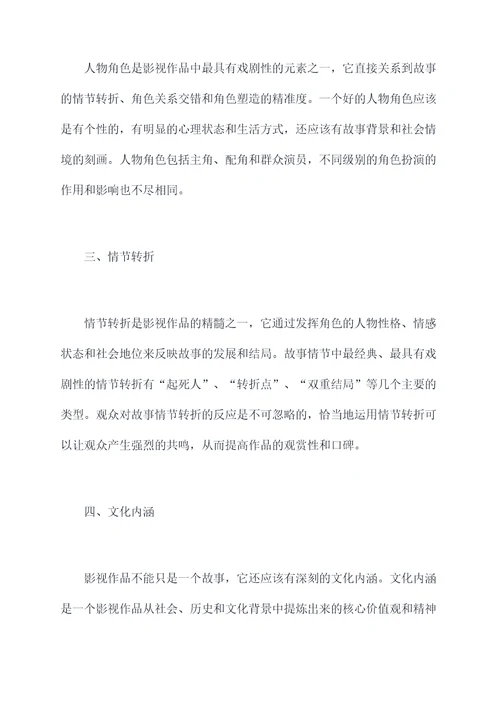 人物角色是影视作品中最具有戏剧性的元素之一，它直接关系到故事的情节转折、角色关系交错和角色塑造的精准度。一个好的人物角色应该是有个性的，有明显的心理状态和生活方式，还应该有故事背景和社会情境的刻画。人物角色包括主角、配角和群众演员，不同级别的角色扮演的作用和影响也不尽相同。

三、情节转折

情节转折是影视作品的精髓之一，它通过发挥角色的人物性格、情感状态和社会地位来反映故事的发展和结局。故事情节中最经典、最具有戏剧性的情节转折有“起死人”、“转折点”、“双重结局”等几个主要的类型。观众对故事情节转折的反应是不可忽略的，恰当地运用情节转折可以让观众产生强烈的共鸣，从而提高作品的观赏性和口碑。

四、文化内涵

影视作品不能只是一个故事，它还应该有深刻的文化内涵。文化内涵是一个影视作品从社会、历史和文化背景中提炼出来的核心价值观和精神